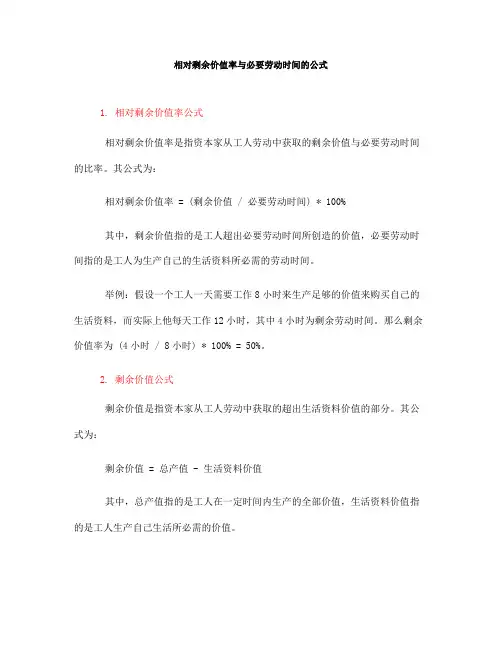 相对剩余价值率与必要劳动时间的公式

1. 相对剩余价值率公式

相对剩余价值率是指资本家从工人劳动中获取的剩余价值与必要劳动时间的比率。其公式为：

相对剩余价值率 = (剩余价值 / 必要劳动时间) * 100%

其中，剩余价值指的是工人超出必要劳动时间所创造的价值，必要劳动时间指的是工人为生产自己的生活资料所必需的劳动时间。

举例：假设一个工人一天需要工作 8 小时来生产足够的价值来购买自己的生活资料，而实际上他每天工作 12 小时，其中 4 小时为剩余劳动时间。那么剩余价值率为 (4 小时 / 8 小时) * 100% = 50%。

2. 剩余价值公式

剩余价值是指资本家从工人劳动中获取的超出生活资料价值的部分。其公式为：

剩余价值 = 总产值 - 生活资料价值

其中，总产值指的是工人在一定时间内生产的全部价值，生活资料价值指的是工人生产自己生活所必需的价值。